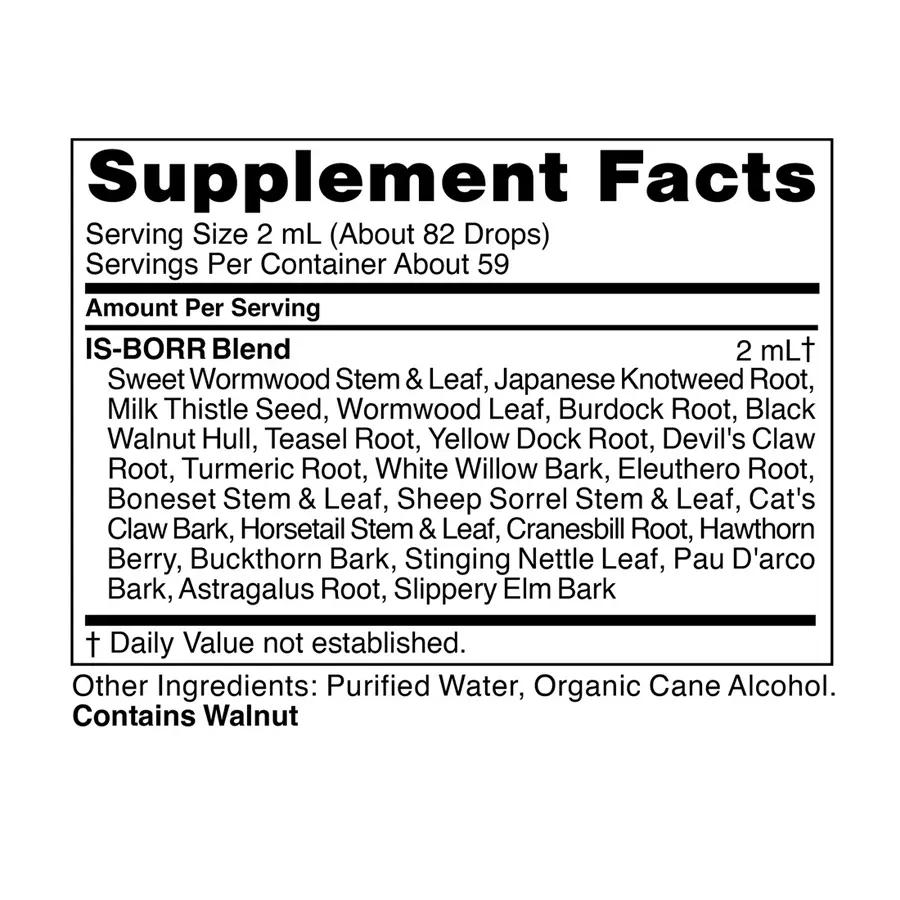 Supplement Facts

Serving Size 2 mL (About 82 Drops)
Servings Per Container About 59

Amount Per Serving

IS-BORR Blend 2 mL†

Sweet Wormwood Stem & Leaf, Japanese Knotweed Root, Milk Thistle Seed, Wormwood Leaf, Burdock Root, Black Walnut Hull, Teasel Root, Yellow Dock Root, Devil's Claw Root, Turmeric Root, White Willow Bark, Eleuthero Root, Boneset Stem & Leaf, Sheep Sorrel Stem & Leaf, Cat's Claw Bark, Horsetail Stem & Leaf, Cranesbill Root, Hawthorn Berry, Buckthorn Bark, Stinging Nettle Leaf, Pau D'arco Bark, Astragalus Root, Slippery Elm Bark

† Daily Value not established.

Other Ingredients: Purified Water, Organic Cane Alcohol.
Contains Walnut